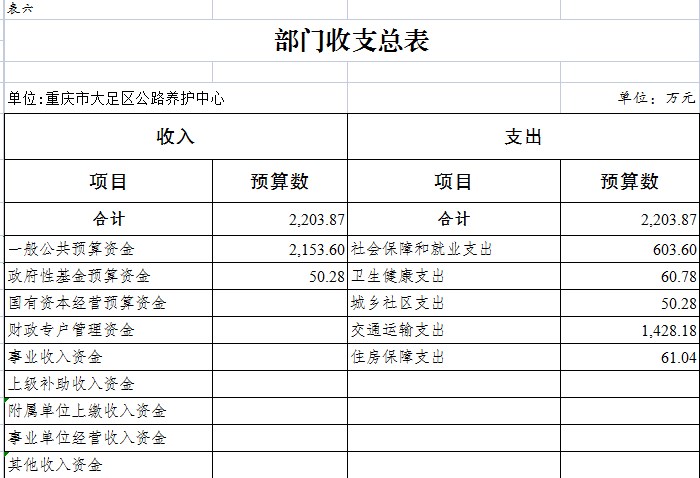 表六

部门收支总表

单位:重庆市大足区公路养护中心

单位：万元

| 收入 | | 支出 | |
|---|---|---|---|
| 项目 | 预算数 | 项目 | 预算数 |
| 合计 | 2,203.87 | 合计 | 2,203.87 |
| 一般公共预算资金 | 2,153.60 | 社会保障和就业支出 | 603.60 |
| 政府性基金预算资金 | 50.28 | 卫生健康支出 | 60.78 |
| 国有资本经营预算资金 | | 城乡社区支出 | 50.28 |
| 财政专户管理资金 | | 交通运输支出 | 1,428.18 |
| 事业收入资金 | | 住房保障支出 | 61.04 |
| 上级补助收入资金 | | | |
| 附属单位上缴收入资金 | | | |
| 事业单位经营收入资金 | | | |
| 其他收入资金 | | | |